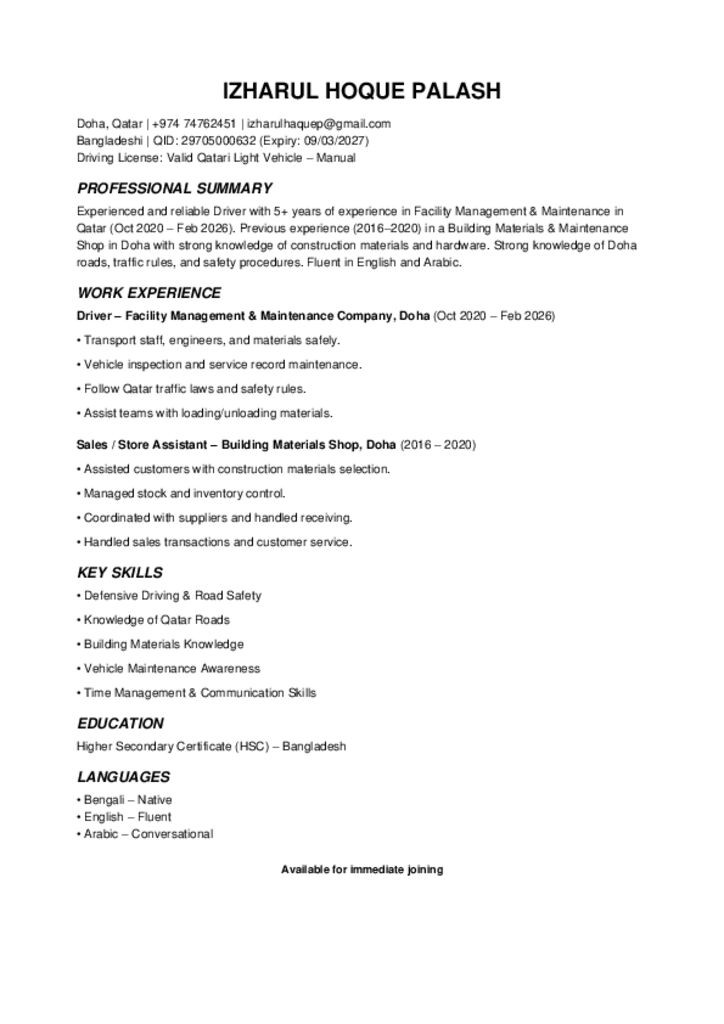 IZHARUL HOQUE PALASH

Doha, Qatar | +974 74762451 | izharulhaquep@gmail.com
Bangladeshi | QID: 29705000632 (Expiry: 09/03/2027)
Driving License: Valid Qatari Light Vehicle – Manual

PROFESSIONAL SUMMARY

Experienced and reliable Driver with 5+ years of experience in Facility Management & Maintenance in Qatar (Oct 2020 – Feb 2026). Previous experience (2016–2020) in a Building Materials & Maintenance Shop in Doha with strong knowledge of construction materials and hardware. Strong knowledge of Doha roads, traffic rules, and safety procedures. Fluent in English and Arabic.

WORK EXPERIENCE

Driver – Facility Management & Maintenance Company, Doha (Oct 2020 – Feb 2026)

• Transport staff, engineers, and materials safely.

• Vehicle inspection and service record maintenance.

• Follow Qatar traffic laws and safety rules.

• Assist teams with loading/unloading materials.

Sales / Store Assistant – Building Materials Shop, Doha (2016 – 2020)

• Assisted customers with construction materials selection.

• Managed stock and inventory control.

• Coordinated with suppliers and handled receiving.

• Handled sales transactions and customer service.

KEY SKILLS

• Defensive Driving & Road Safety

• Knowledge of Qatar Roads

• Building Materials Knowledge

• Vehicle Maintenance Awareness

• Time Management & Communication Skills

EDUCATION

Higher Secondary Certificate (HSC) – Bangladesh

LANGUAGES

• Bengali – Native
• English – Fluent
• Arabic – Conversational

Available for immediate joining